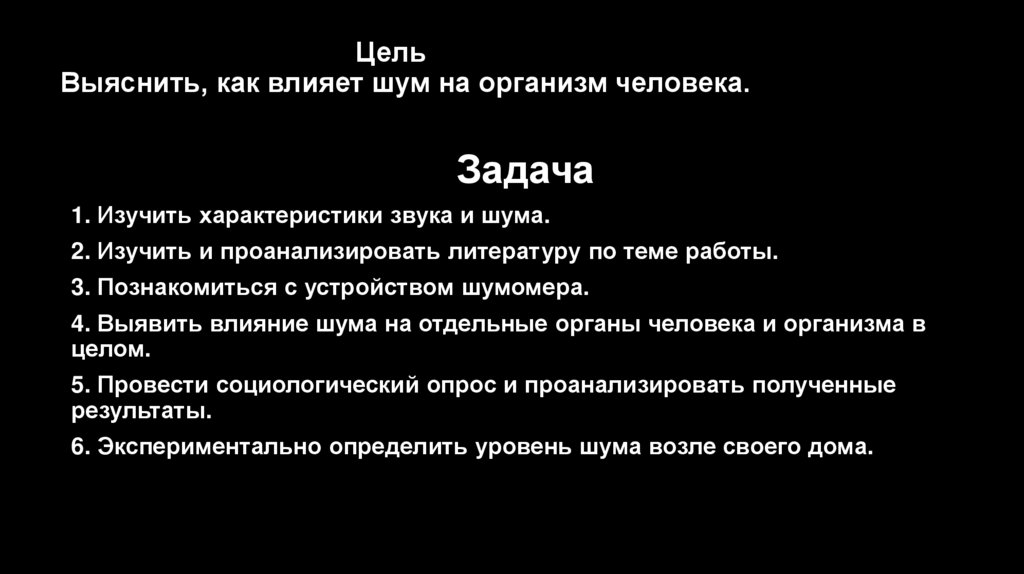 Цель
Выяснить, как влияет шум на организм человека.

Задача

1. Изучить характеристики звука и шума.

2. Изучить и проанализировать литературу по теме работы.

3. Познакомиться с устройством шумомера.

4. Выявить влияние шума на отдельные органы человека и организма в целом.

5. Провести социологический опрос и проанализировать полученные результаты.

6. Экспериментально определить уровень шума возле своего дома.